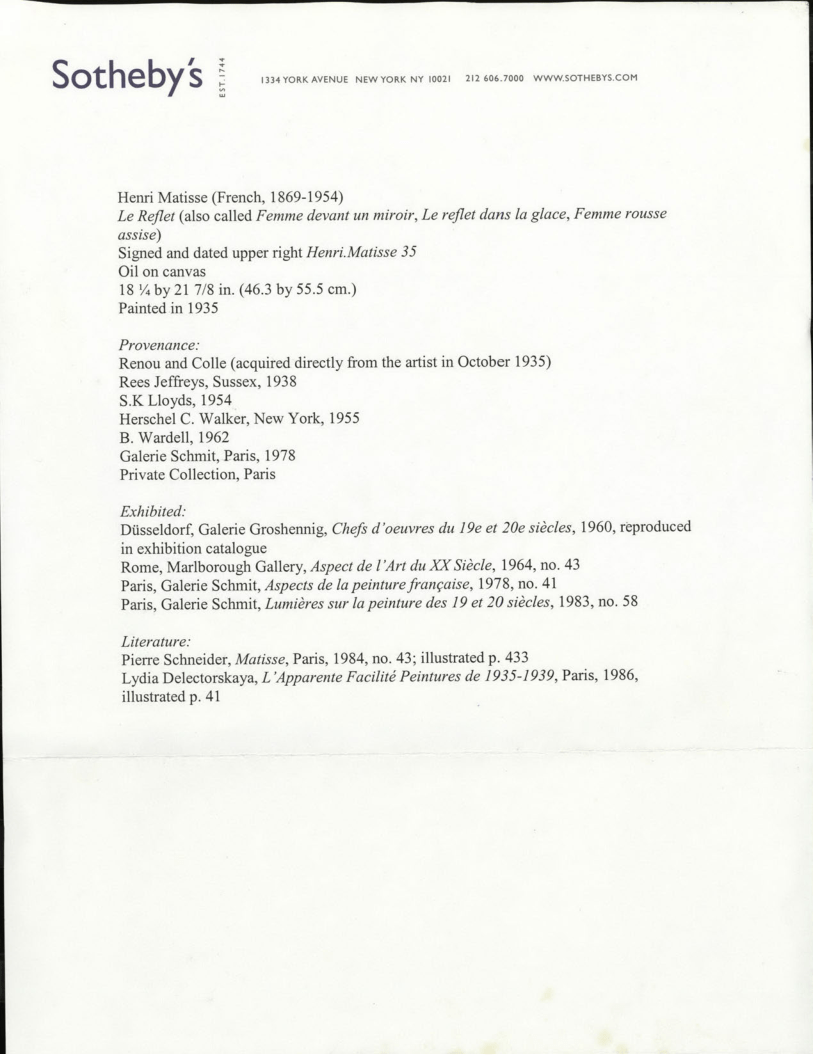 Sotheby's EST. 1744 1334 YORK AVENUE NEW YORK NY 10021 212 606.7000 WWW.SOTHEBYS.COM

Henri Matisse (French, 1869-1954)
Le Reflet (also called Femme devant un miroir, Le reflet dans la glace, Femme rousse assise)
Signed and dated upper right Henri.Matisse 35
Oil on canvas
18 ¼ by 21 7/8 in. (46.3 by 55.5 cm.)
Painted in 1935

Provenance:
Renou and Colle (acquired directly from the artist in October 1935)
Rees Jeffreys, Sussex, 1938
S.K Lloyds, 1954
Herschel C. Walker, New York, 1955
B. Wardell, 1962
Galerie Schmit, Paris, 1978
Private Collection, Paris

Exhibited:
Düsseldorf, Galerie Groshennig, Chefs d'oeuvres du 19e et 20e siècles, 1960, reproduced in exhibition catalogue
Rome, Marlborough Gallery, Aspect de l'Art du XX Siècle, 1964, no. 43
Paris, Galerie Schmit, Aspects de la peinture française, 1978, no. 41
Paris, Galerie Schmit, Lumières sur la peinture des 19 et 20 siècles, 1983, no. 58

Literature:
Pierre Schneider, Matisse, Paris, 1984, no. 43; illustrated p. 433
Lydia Delectorskaya, L'Apparente Facilité Peintures de 1935-1939, Paris, 1986, illustrated p. 41